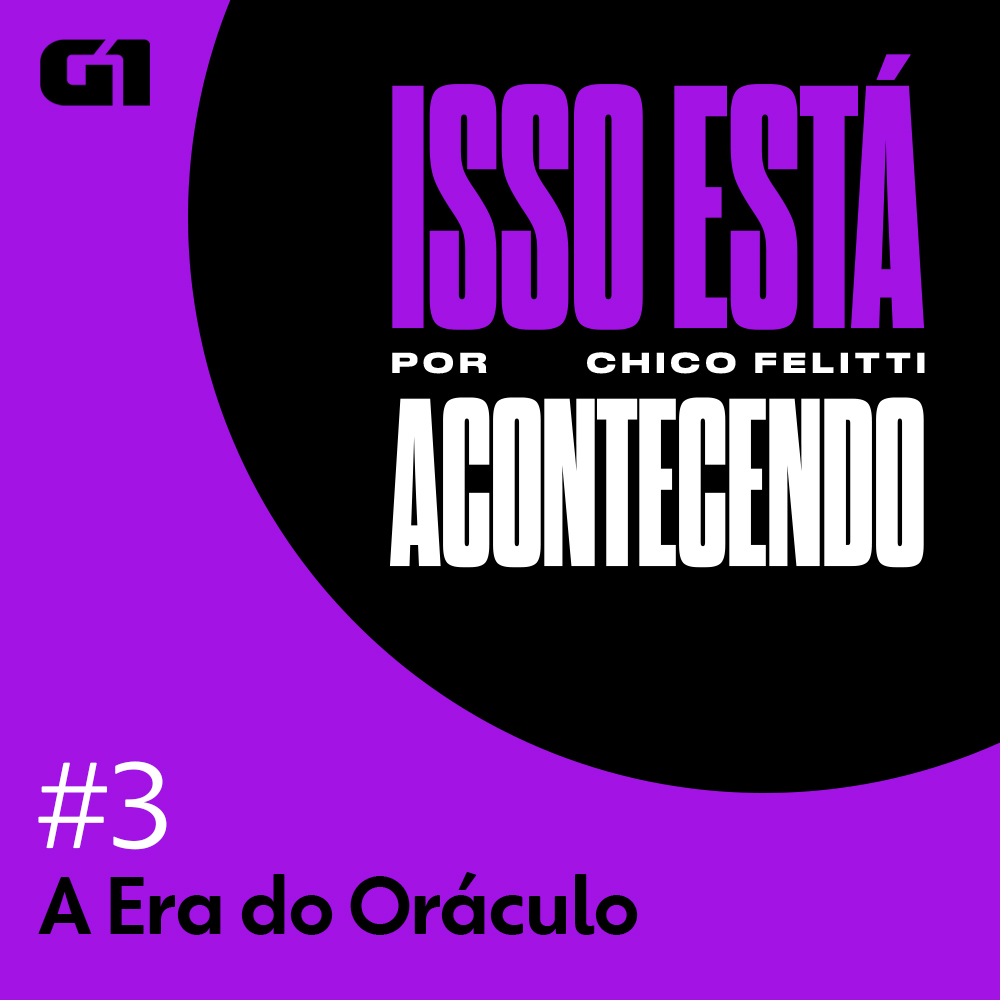 G1

ISSO ESTÁ
POR CHICO FELITTI
ACONTECENDO

#3
A Era do Oráculo